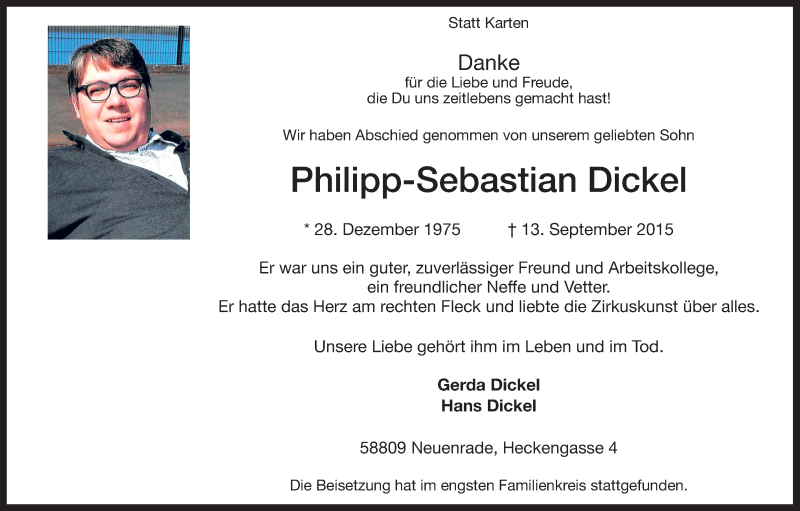 Statt Karten

Danke
für die Liebe und Freude,
die Du uns zeitlebens gemacht hast!

Wir haben Abschied genommen von unserem geliebten Sohn

Philipp-Sebastian Dickel

* 28. Dezember 1975 † 13. September 2015

Er war uns ein guter, zuverlässiger Freund und Arbeitskollege,
ein freundlicher Neffe und Vetter.
Er hatte das Herz am rechten Fleck und liebte die Zirkuskunst über alles.

Unsere Liebe gehört ihm im Leben und im Tod.

Gerda Dickel
Hans Dickel

58809 Neuenrade, Heckengasse 4

Die Beisetzung hat im engsten Familienkreis stattgefunden.